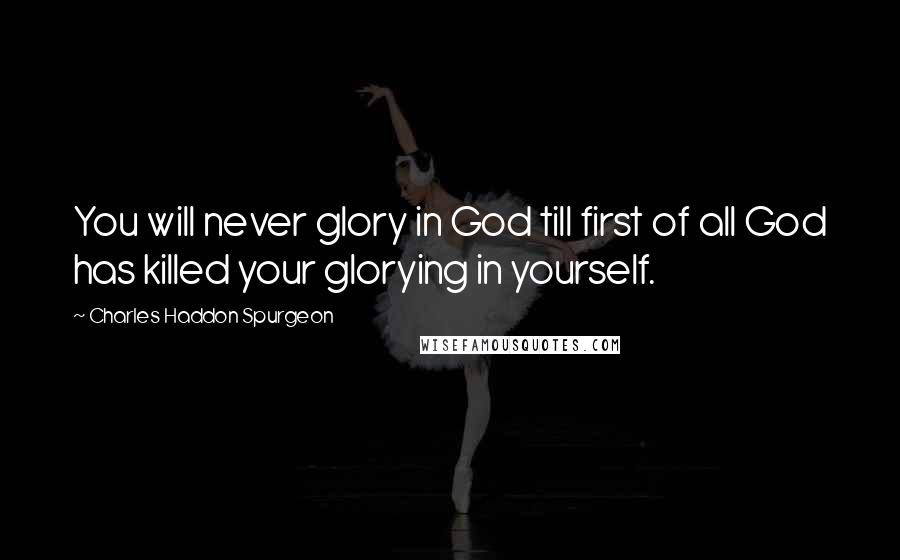 You will never glory in God till first of all God has killed your glorying in yourself.

~ Charles Haddon Spurgeon

WISEFAMOUSQUOTES.COM